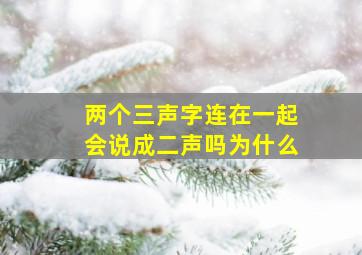 两个三声字连在一起
会说成二声吗为什么